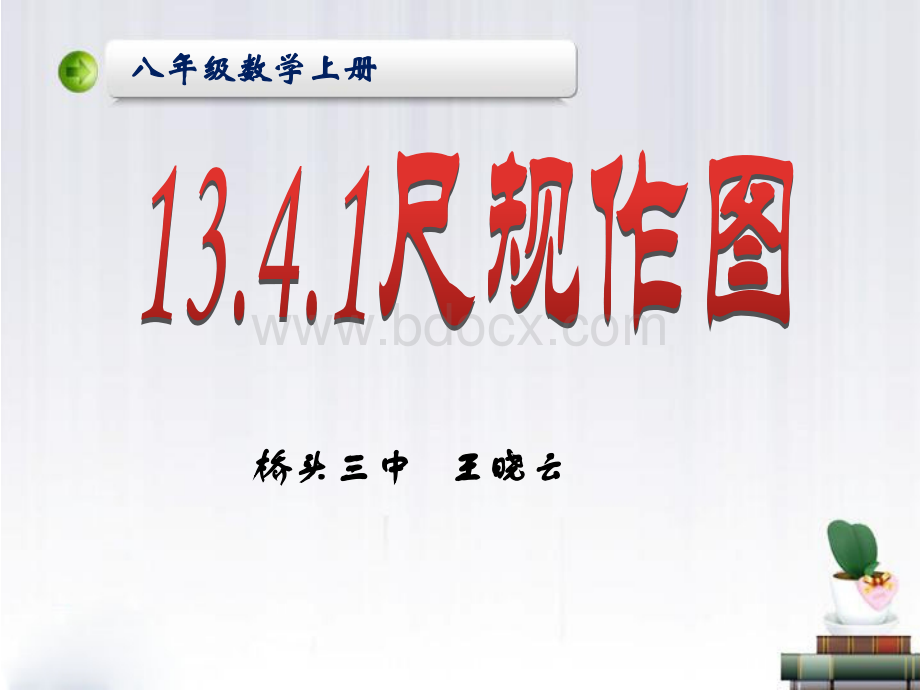 八年级数学上册

13.4.1尺规作图

www.bdocx.com

桥头三中　王晓云